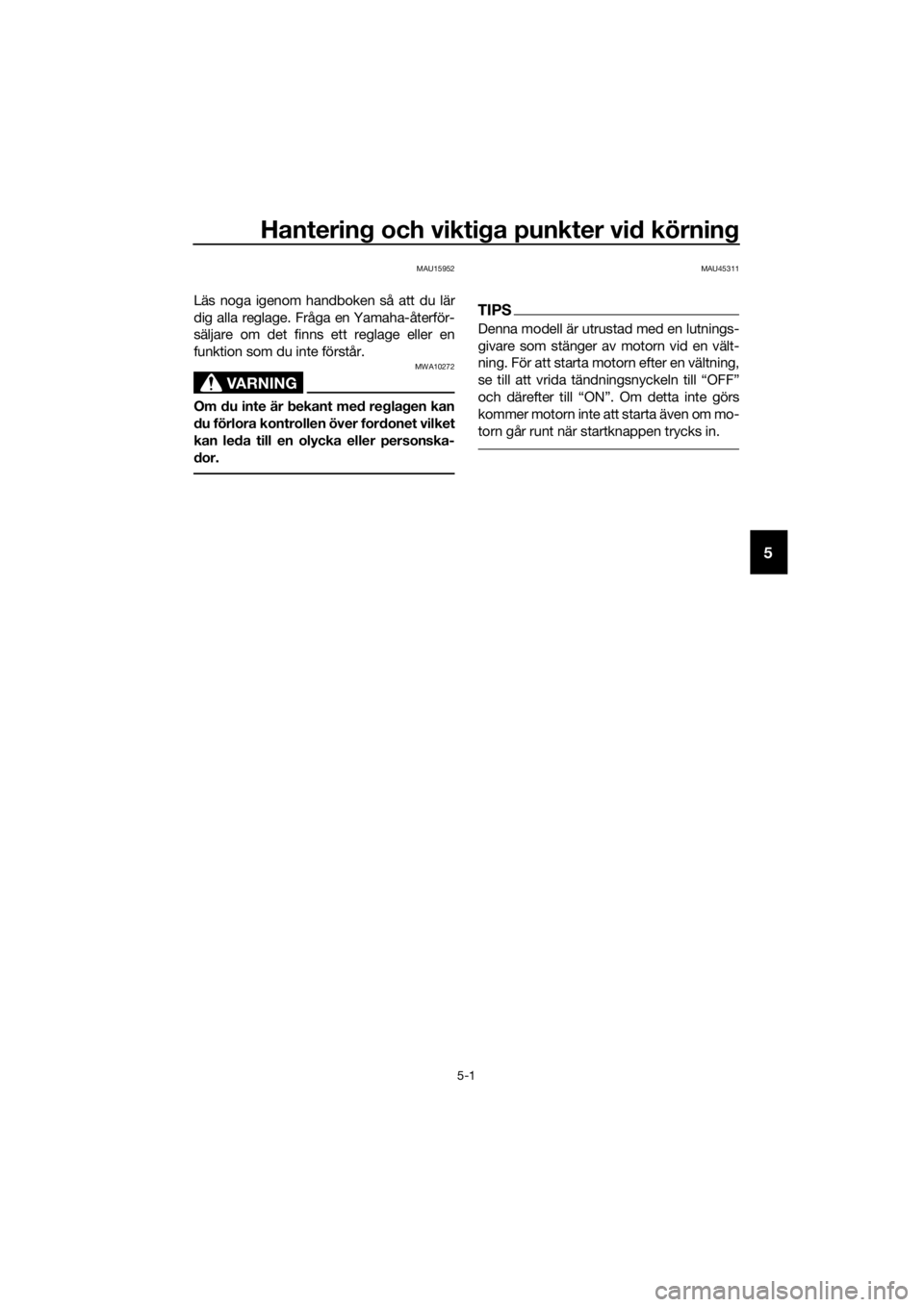 Hantering och viktiga punkter vid körning

MAU15952

Läs noga igenom handboken så att du lär dig alla reglage. Fråga en Yamaha-återförsäljare om det finns ett reglage eller en funktion som du inte förstår.

MWA10272

VARNING

Om du inte är bekant med reglagen kan du förlora kontrollen över fordonet vilket kan leda till en olycka eller personskador.

MAU45311

TIPS

Denna modell är utrustad med en lutningsgivare som stänger av motorn vid en vältning. För att starta motorn efter en vältning, se till att vrida tändningsnyckeln till “OFF” och därefter till “ON”. Om detta inte görs kommer motorn inte att starta även om motorn går runt när startknappen trycks in.

5

5-1

carmanualsonline.info